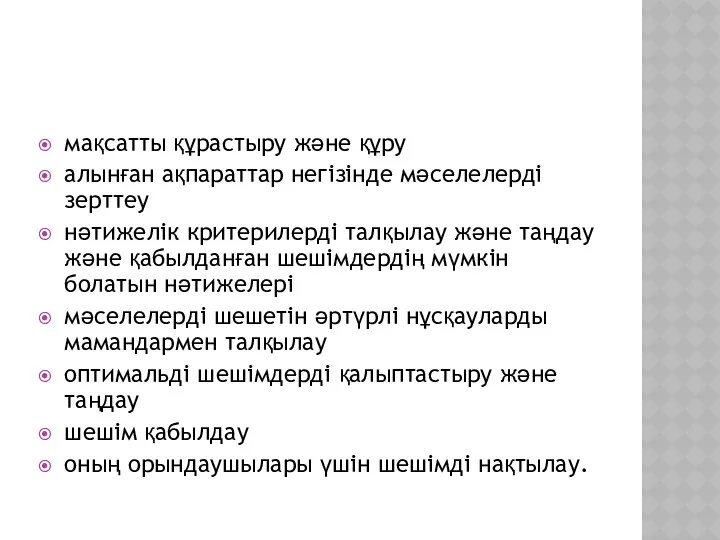 мақсатты құрастыру және құру
алынған ақпараттар негізінде мәселелерді зерттеу
нәтижелік критерилерді талқылау және таңдау және қабылданған шешімдердің мүмкін болатын нәтижелері
мәселелерді шешетін әртүрлі нұсқауларды мамандармен талқылау
оптимальді шешімдерді қалыптастыру және таңдау
шешім қабылдау
оның орындаушылары үшін шешімді нақтылау.